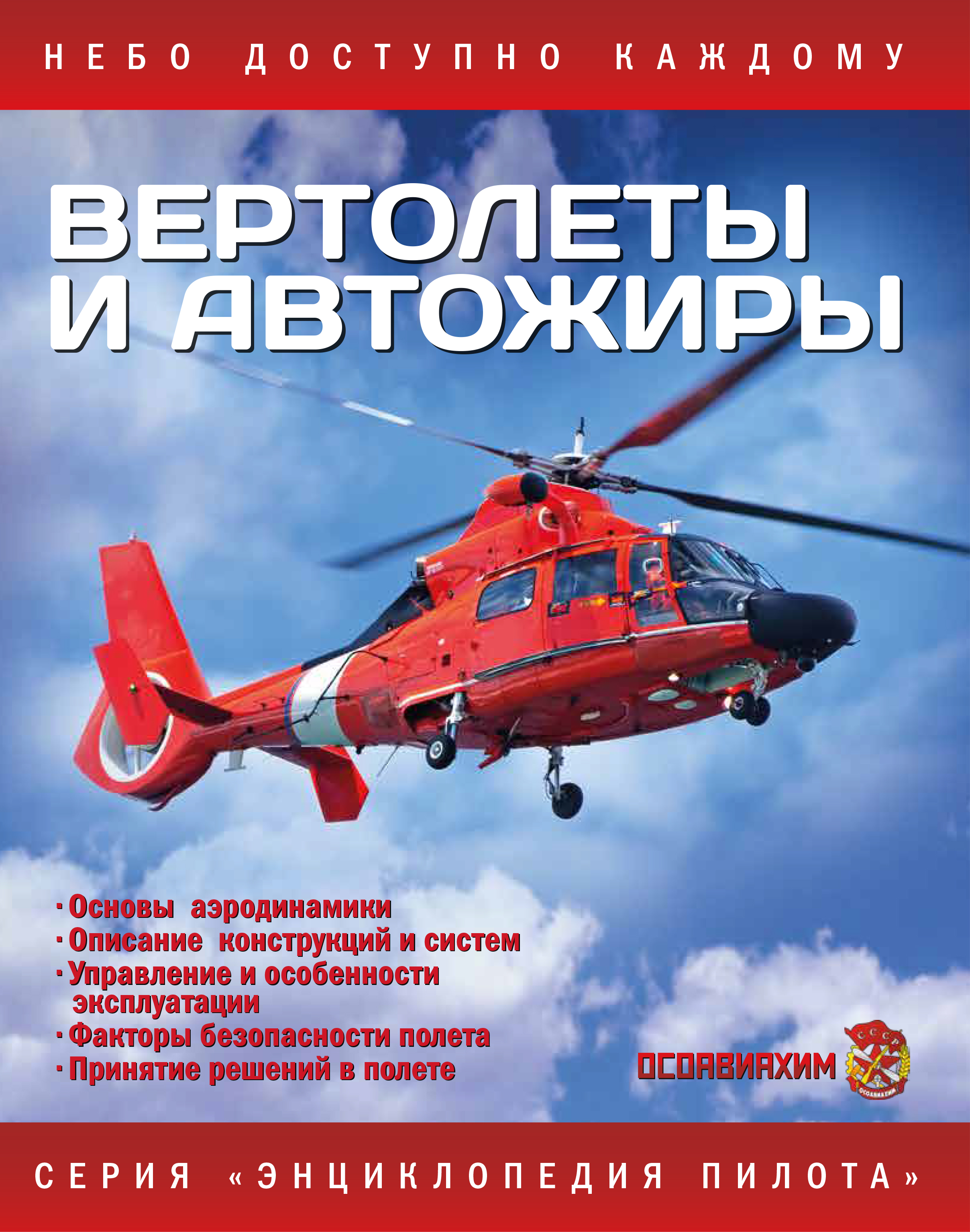 НЕБО ДОСТУПНО КАЖДОМУ

ВЕРТОЛЕТЫ
И АВТОЖИРЫ

• Основы аэродинамики
• Описание конструкций и систем
• Управление и особенности эксплуатации
• Факторы безопасности полета
• Принятие решений в полете

ОСОАВИАХИМ

СЕРИЯ «ЭНЦИКЛОПЕДИЯ ПИЛОТА»